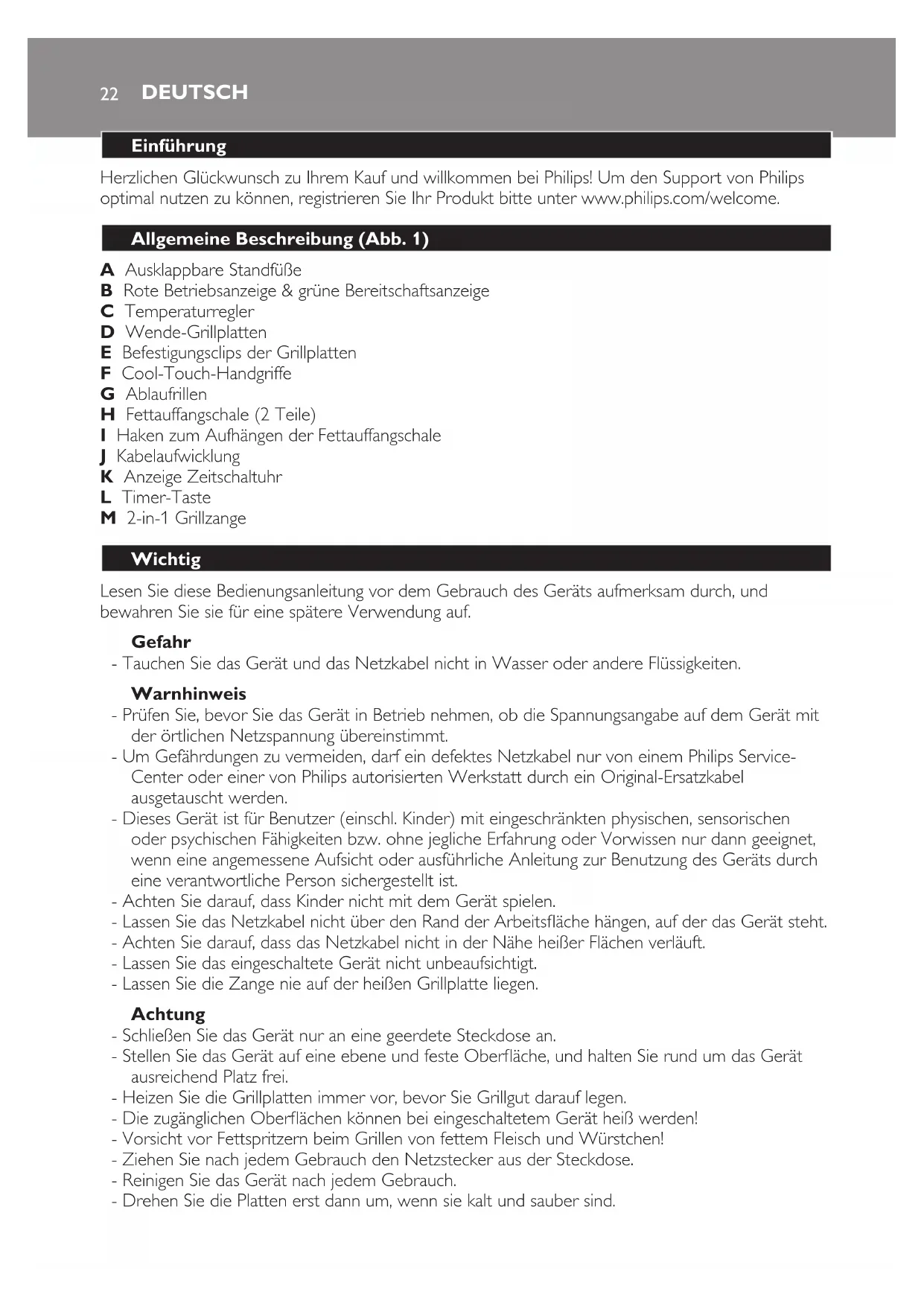 22 DEUTSCH

Einführung

Herzlichen Glückwunsch zu Ihrem Kauf und willkommen bei Philips! Um den Support von Philips optimal nutzen zu können, registrieren Sie Ihr Produkt bitte unter www.philips.com/welcome.

Allgemeine Beschreibung (Abb. 1)

A Ausklappbare Standfüße
B Rote Betriebsanzeige & grüne Bereitschaftsanzeige
C Temperaturregler
D Wende-Grillplatten
E Befestigungsclips der Grillplatten
F Cool-Touch-Handgriffe
G Ablaufrillen
H Fettauffangschale (2 Teile)
I Haken zum Aufhängen der Fettauffangschale
J Kabelaufwicklung
K Anzeige Zeitschaltuhr
L Timer-Taste
M 2-in-1 Grillzange

Wichtig

Lesen Sie diese Bedienungsanleitung vor dem Gebrauch des Geräts aufmerksam durch, und bewahren Sie sie für eine spätere Verwendung auf.

Gefahr
- Tauchen Sie das Gerät und das Netzkabel nicht in Wasser oder andere Flüssigkeiten.

Warnhinweis
- Prüfen Sie, bevor Sie das Gerät in Betrieb nehmen, ob die Spannungsangabe auf dem Gerät mit der örtlichen Netzspannung übereinstimmt.
- Um Gefährdungen zu vermeiden, darf ein defektes Netzkabel nur von einem Philips Service-Center oder einer von Philips autorisierten Werkstatt durch ein Original-Ersatzkabel ausgetauscht werden.
- Dieses Gerät ist für Benutzer (einschl. Kinder) mit eingeschränkten physischen, sensorischen oder psychischen Fähigkeiten bzw. ohne jegliche Erfahrung oder Vorwissen nur dann geeignet, wenn eine angemessene Aufsicht oder ausführliche Anleitung zur Benutzung des Geräts durch eine verantwortliche Person sichergestellt ist.
- Achten Sie darauf, dass Kinder nicht mit dem Gerät spielen.
- Lassen Sie das Netzkabel nicht über den Rand der Arbeitsfläche hängen, auf der das Gerät steht.
- Achten Sie darauf, dass das Netzkabel nicht in der Nähe heißer Flächen verläuft.
- Lassen Sie das eingeschaltete Gerät nicht unbeaufsichtigt.
- Lassen Sie die Zange nie auf der heißen Grillplatte liegen.

Achtung
- Schließen Sie das Gerät nur an eine geerdete Steckdose an.
- Stellen Sie das Gerät auf eine ebene und feste Oberfläche, und halten Sie rund um das Gerät ausreichend Platz frei.
- Heizen Sie die Grillplatten immer vor, bevor Sie Grillgut darauf legen.
- Die zugänglichen Oberflächen können bei eingeschaltetem Gerät heiß werden!
- Vorsicht vor Fettspritzern beim Grillen von fettem Fleisch und Würstchen!
- Ziehen Sie nach jedem Gebrauch den Netzstecker aus der Steckdose.
- Reinigen Sie das Gerät nach jedem Gebrauch.
- Drehen Sie die Platten erst dann um, wenn sie kalt und sauber sind.